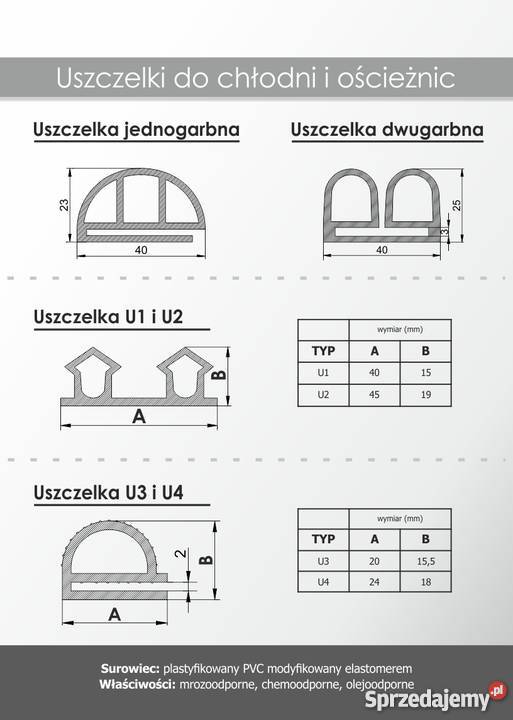 Uszczelki do chłodni i ościeżnic

Uszczelka jednogarbna

23

40

Uszczelka dwugarbna

25

3

40

Uszczelka U1 i U2

B

A

| | wymiar (mm) | |
|---|---|---|
| TYP | A | B |
| U1 | 40 | 15 |
| U2 | 45 | 19 |

Uszczelka U3 i U4

2

B

A

| | wymiar (mm) | |
|---|---|---|
| TYP | A | B |
| U3 | 20 | 15,5 |
| U4 | 24 | 18 |

Surowiec: plastyfikowany PVC modyfikowany elastomerem
Właściwości: mrozoodporne, chemoodporne, olejoodporne

Sprzedajemy.pl